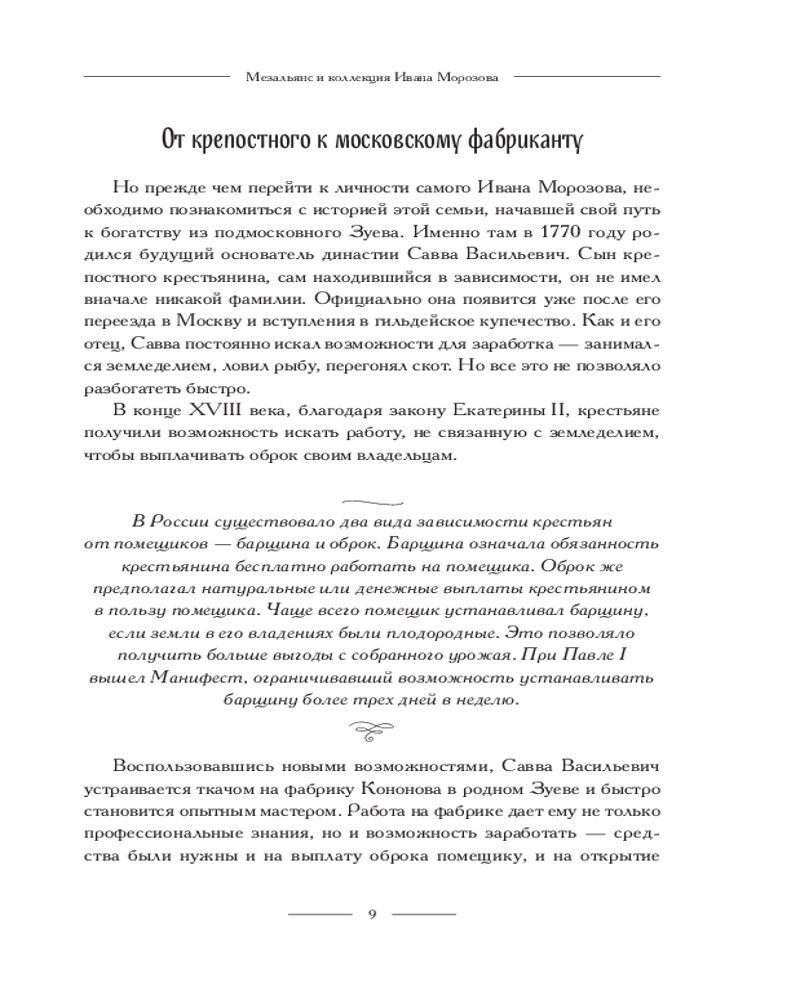 Мезальянс и коллекция Ивана Морозова

От крепостного к московскому фабриканту

Но прежде чем перейти к личности самого Ивана Морозова, необходимо познакомиться с историей этой семьи, начавшей свой путь к богатству из подмосковного Зуева. Именно там в 1770 году родился будущий основатель династии Савва Васильевич. Сын крепостного крестьянина, сам находившийся в зависимости, он не имел вначале никакой фамилии. Официально она появится уже после его переезда в Москву и вступления в гильдейское купечество. Как и его отец, Савва постоянно искал возможности для заработка — занимался земледелием, ловил рыбу, перегонял скот. Но все это не позволяло разбогатеть быстро.

В конце XVIII века, благодаря закону Екатерины II, крестьяне получили возможность искать работу, не связанную с земледелием, чтобы выплачивать оброк своим владельцам.

В России существовало два вида зависимости крестьян от помещиков — барщина и оброк. Барщина означала обязанность крестьянина бесплатно работать на помещика. Оброк же предполагал натуральные или денежные выплаты крестьянином в пользу помещика. Чаще всего помещик устанавливал барщину, если земли в его владениях были плодородные. Это позволяло получить больше выгоды с собранного урожая. При Павле I вышел Манифест, ограничивавший возможность устанавливать барщину более трех дней в неделю.

Воспользовавшись новыми возможностями, Савва Васильевич устраивается ткачом на фабрику Кононова в родном Зуеве и быстро становится опытным мастером. Работа на фабрике дает ему не только профессиональные знания, но и возможность заработать — средства были нужны и на выплату оброка помещику, и на открытие

9